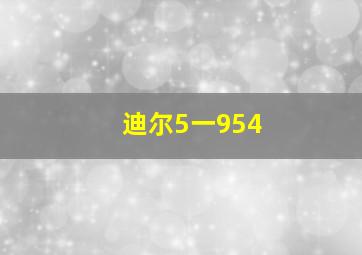 迪尔5一954